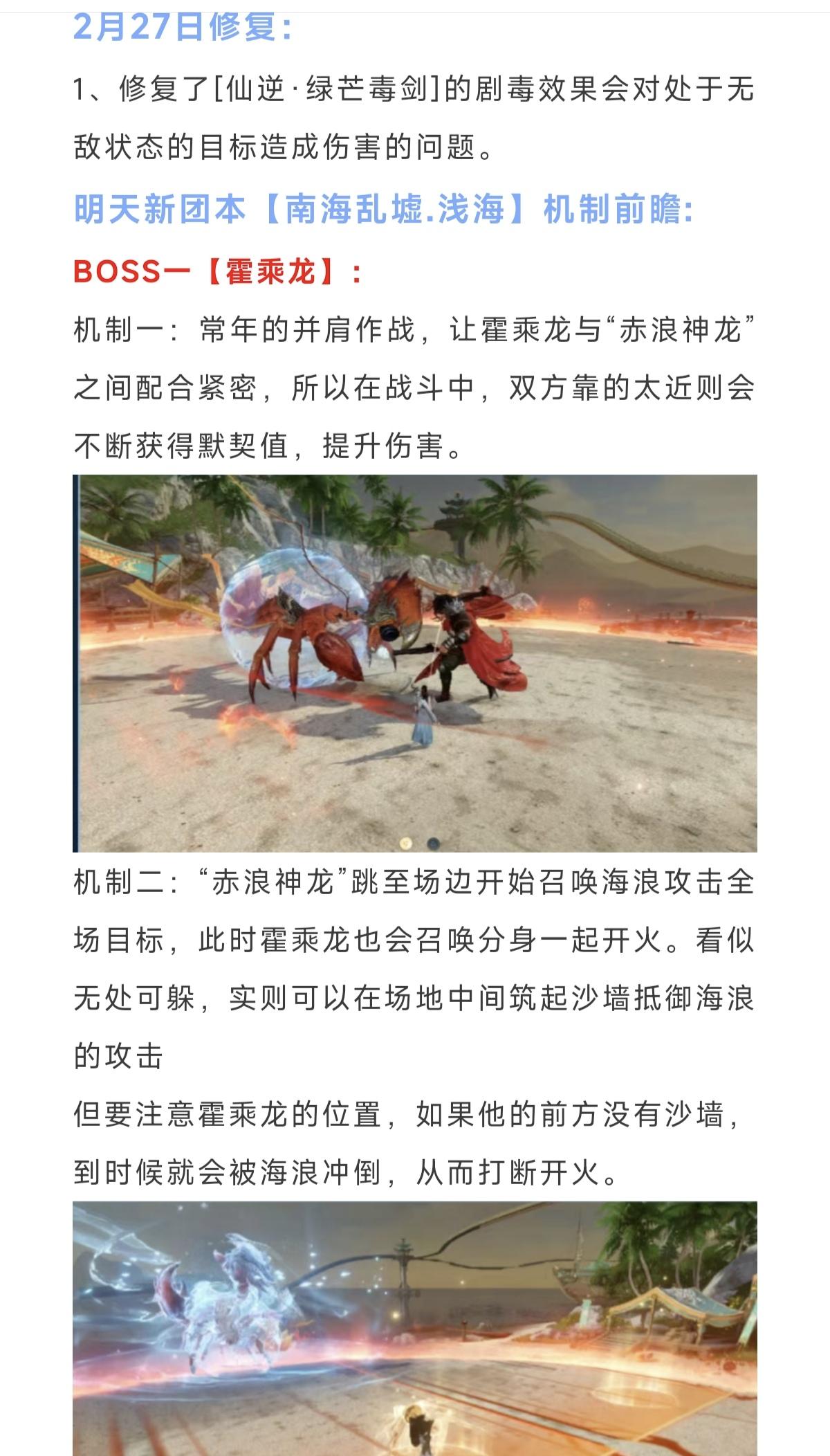 2月27日修复：

1、修复了[仙逆·绿芒毒剑]的剧毒效果会对处于无敌状态的目标造成伤害的问题。

明天新团本【南海乱墟.浅海】机制前瞻：

BOSS一【霍乘龙】：

机制一：常年的并肩作战，让霍乘龙与“赤浪神龙”之间配合紧密，所以在战斗中，双方靠的太近则会不断获得默契值，提升伤害。

机制二：“赤浪神龙”跳至场边开始召唤海浪攻击全场目标，此时霍乘龙也会召唤分身一起开火。看似无处可躲，实则可以在场地中间筑起沙墙抵御海浪的攻击

但要注意霍乘龙的位置，如果他的前方没有沙墙，到时候就会被海浪冲倒，从而打断开火。